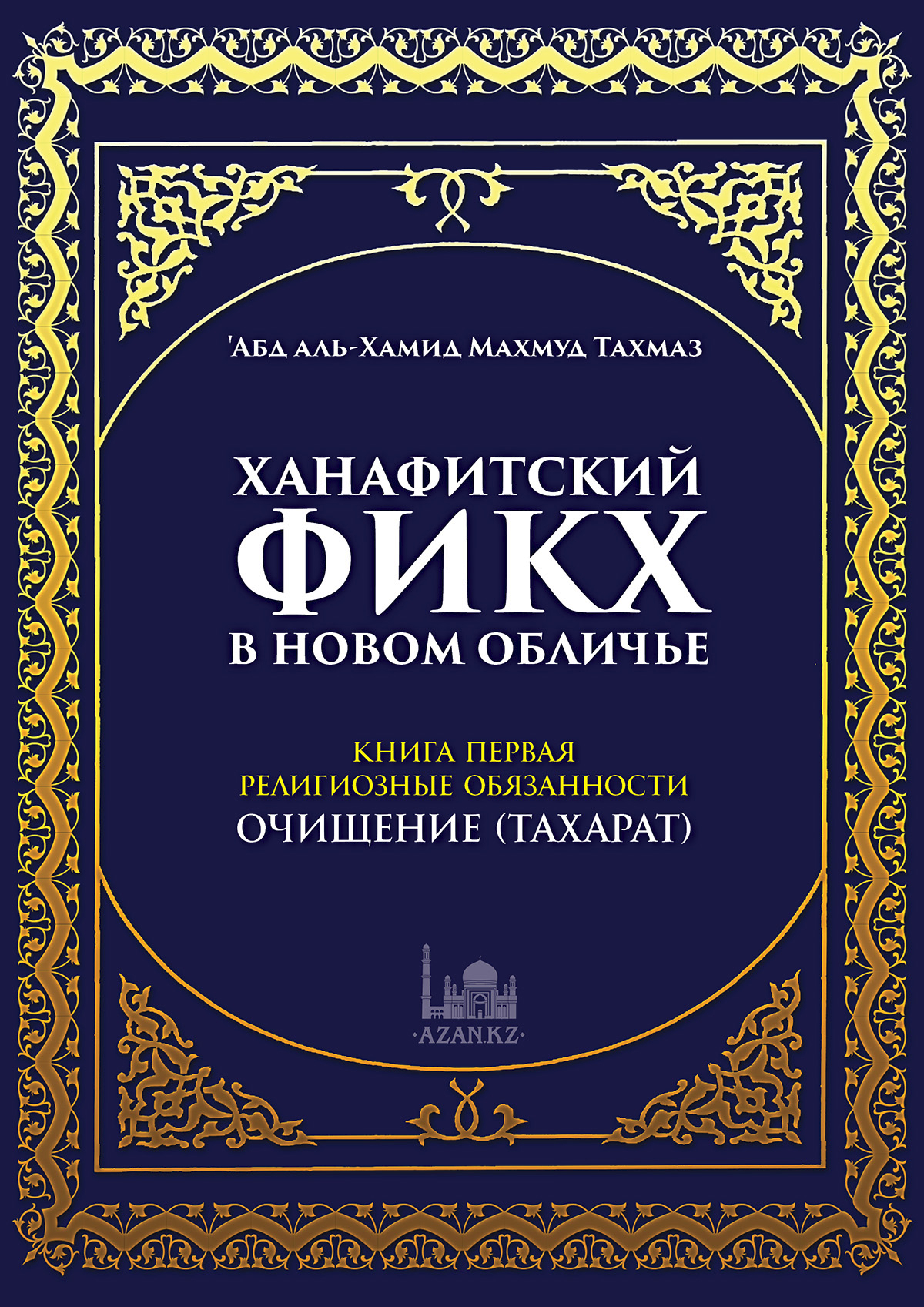 'Абд аль-Хамид Махмуд Тахмаз

ХАНАФИТСКИЙ ФИКХ В НОВОМ ОБЛИЧЬЕ

КНИГА ПЕРВАЯ
РЕЛИГИОЗНЫЕ ОБЯЗАННОСТИ
ОЧИЩЕНИЕ (ТАХАРАТ)

AZAN.KZ